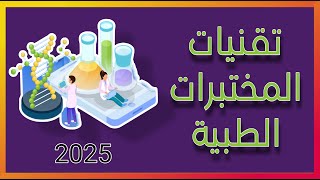 تقنيات
المختبرات
الطبية

2025